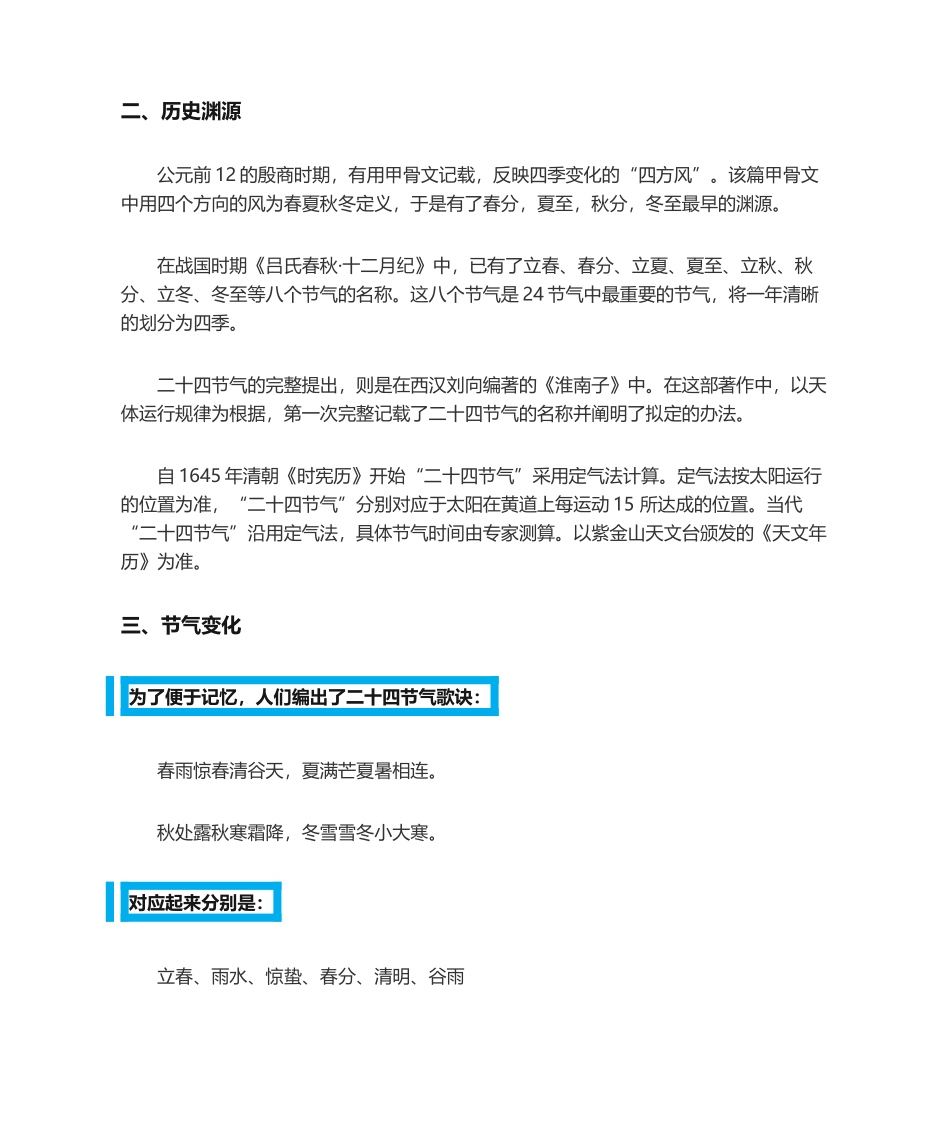 二、历史渊源

公元前 12 的殷商时期，有用甲骨文记载，反映四季变化的“四方风”。该篇甲骨文中用四个方向的风为春夏秋冬定义，于是有了春分，夏至，秋分，冬至最早的渊源。

在战国时期《吕氏春秋·十二月纪》中，已有了立春、春分、立夏、夏至、立秋、秋分、立冬、冬至等八个节气的名称。这八个节气是 24 节气中最重要的节气，将一年清晰的划分为四季。

二十四节气的完整提出，则是在西汉刘向编著的《淮南子》中。在这部著作中，以天体运行规律为根据，第一次完整记载了二十四节气的名称并阐明了拟定的办法。

自 1645 年清朝《时宪历》开始“二十四节气”采用定气法计算。定气法按太阳运行的位置为准，“二十四节气”分别对应于太阳在黄道上每运动 15 所达成的位置。当代“二十四节气”沿用定气法，具体节气时间由专家测算。以紫金山天文台颁发的《天文年历》为准。

三、节气变化

为了便于记忆，人们编出了二十四节气歌诀：

春雨惊春清谷天，夏满芒夏暑相连。

秋处露秋寒霜降，冬雪雪冬小大寒。

对应起来分别是：

立春、雨水、惊蛰、春分、清明、谷雨